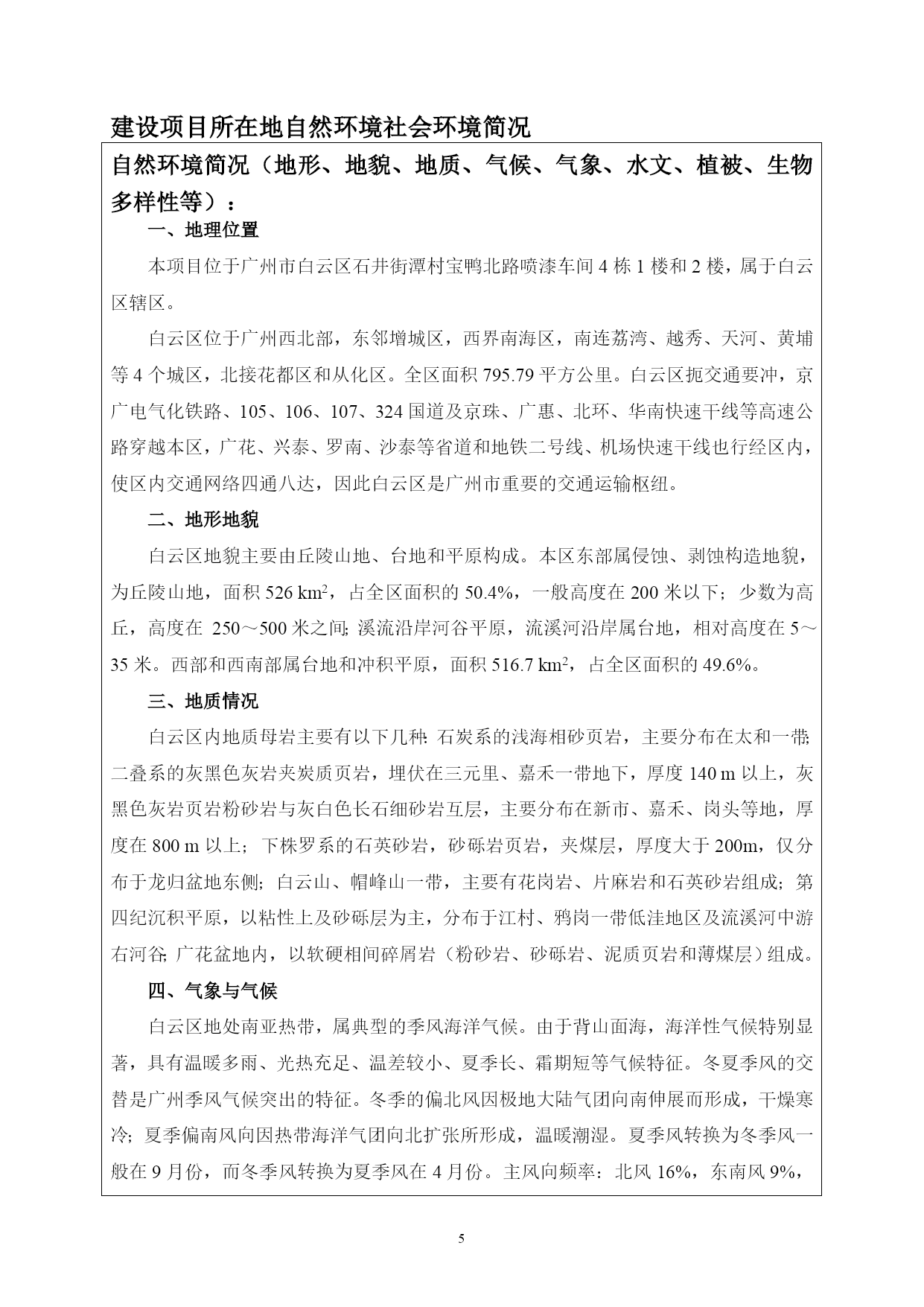 建设项目所在地自然环境社会环境简况

自然环境简况（地形、地貌、地质、气候、气象、水文、植被、生物多样性等）：

一、地理位置

本项目位于广州市白云区石井街潭村宝鸭北路喷漆车间 4 栋 1 楼和 2 楼，属于白云区辖区。

白云区位于广州西北部，东邻增城区，西界南海区，南连荔湾、越秀、天河、黄埔等 4 个城区，北接花都区和从化区。全区面积 795.79 平方公里。白云区扼交通要冲，京广电气化铁路、105、106、107、324 国道及京珠、广惠、北环、华南快速干线等高速公路穿越本区，广花、兴泰、罗南、沙泰等省道和地铁二号线、机场快速干线也行经区内，使区内交通网络四通八达，因此白云区是广州市重要的交通运输枢纽。

二、地形地貌

白云区地貌主要由丘陵山地、台地和平原构成。本区东部属侵蚀、剥蚀构造地貌，为丘陵山地，面积 526 $km^2$，占全区面积的 50.4%，一般高度在 200 米以下；少数为高丘，高度在 250～500 米之间;溪流沿岸河谷平原，流溪河沿岸属台地，相对高度在 5～35 米。西部和西南部属台地和冲积平原，面积 516.7 $km^2$，占全区面积的 49.6%。

三、地质情况

白云区内地质母岩主要有以下几种:石炭系的浅海相砂页岩，主要分布在太和一带;二叠系的灰黑色灰岩夹炭质页岩，埋伏在三元里、嘉禾一带地下，厚度 140 m 以上，灰黑色灰岩页岩粉砂岩与灰白色长石细砂岩互层，主要分布在新市、嘉禾、岗头等地，厚度在 800 m 以上；下株罗系的石英砂岩，砂砾岩页岩，夹煤层，厚度大于 200m，仅分布于龙归盆地东侧；白云山、帽峰山一带，主要有花岗岩、片麻岩和石英砂岩组成；第四纪沉积平原，以粘性上及砂砾层为主，分布于江村、鸦岗一带低洼地区及流溪河中游右河谷;广花盆地内，以软硬相间碎屑岩（粉砂岩、砂砾岩、泥质页岩和薄煤层）组成。

四、气象与气候

白云区地处南亚热带，属典型的季风海洋气候。由于背山面海，海洋性气候特别显著，具有温暖多雨、光热充足、温差较小、夏季长、霜期短等气候特征。冬夏季风的交替是广州季风气候突出的特征。冬季的偏北风因极地大陆气团向南伸展而形成，干燥寒冷；夏季偏南风向因热带海洋气团向北扩张所形成，温暖潮湿。夏季风转换为冬季风一般在 9 月份，而冬季风转换为夏季风在 4 月份。主风向频率：北风 16%，东南风 9%，

5